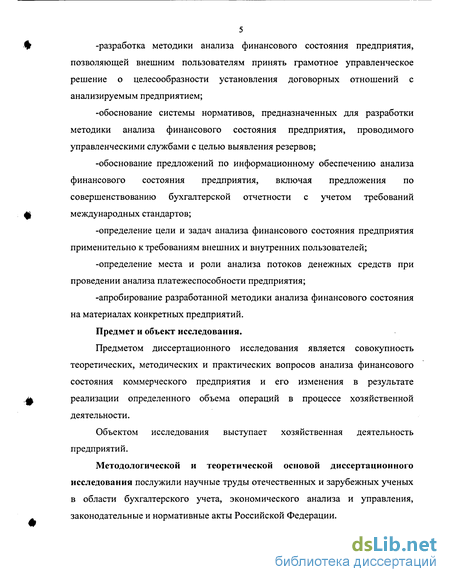 5

-разработка методики анализа финансового состояния предприятия, позволяющей внешним пользователям принять грамотное управленческое решение о целесообразности установления договорных отношений с анализируемым предприятием;

-обоснование системы нормативов, предназначенных для разработки методики анализа финансового состояния предприятия, проводимого управленческими службами с целью выявления резервов;

-обоснование предложений по информационному обеспечению анализа финансового состояния предприятия, включая предложения по совершенствованию бухгалтерской отчетности с учетом требований международных стандартов;

-определение цели и задач анализа финансового состояния предприятия применительно к требованиям внешних и внутренних пользователей;

-определение места и роли анализа потоков денежных средств при проведении анализа платежеспособности предприятия;

-апробирование разработанной методики анализа финансового состояния на материалах конкретных предприятий.

Предмет и объект исследования.

Предметом диссертационного исследования является совокупность теоретических, методических и практических вопросов анализа финансового состояния коммерческого предприятия и его изменения в результате реализации определенного объема операций в процессе хозяйственной деятельности.

Объектом исследования выступает хозяйственная деятельность предприятий.

Методологической и теоретической основой диссертационного исследования послужили научные труды отечественных и зарубежных ученых в области бухгалтерского учета, экономического анализа и управления, законодательные и нормативные акты Российской Федерации.

dsLib.net
библиотека диссертаций